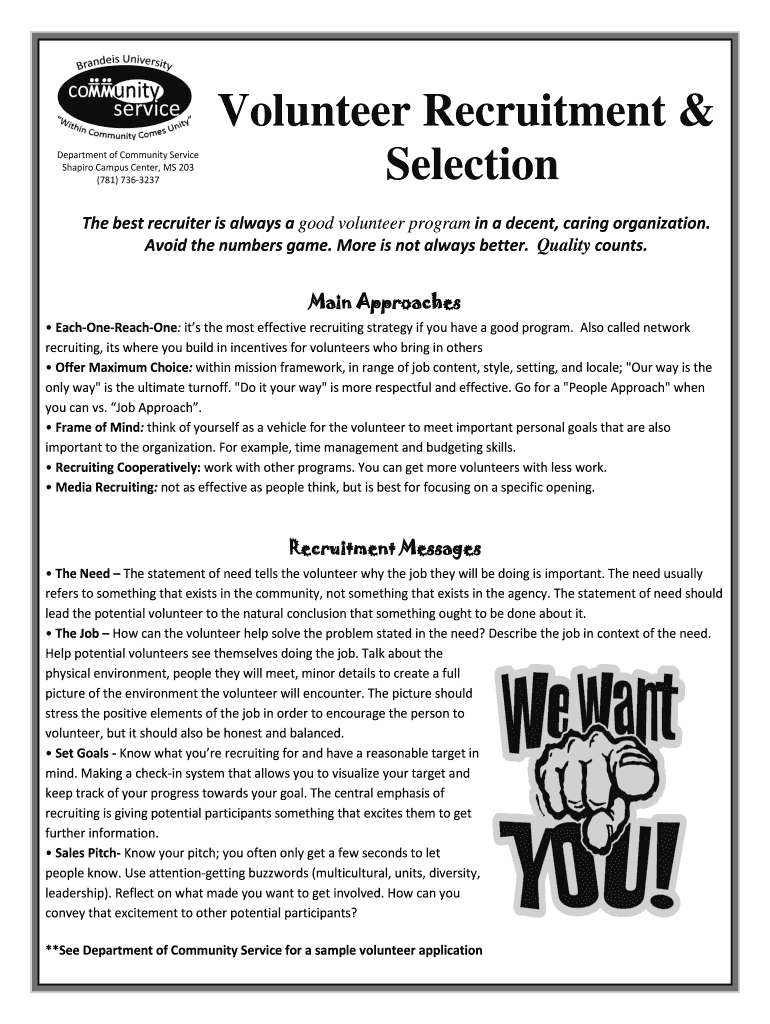 Brandeis University
community service
"Within Community Comes Unity"

Department of Community Service
Shapiro Campus Center, MS 203
(781) 736-3237

Volunteer Recruitment & Selection

The best recruiter is always a good volunteer program in a decent, caring organization. Avoid the numbers game. More is not always better. Quality counts.

Main Approaches

• Each-One-Reach-One: it's the most effective recruiting strategy if you have a good program. Also called network recruiting, its where you build in incentives for volunteers who bring in others
• Offer Maximum Choice: within mission framework, in range of job content, style, setting, and locale; "Our way is the only way" is the ultimate turnoff. "Do it your way" is more respectful and effective. Go for a "People Approach" when you can vs. "Job Approach".
• Frame of Mind: think of yourself as a vehicle for the volunteer to meet important personal goals that are also important to the organization. For example, time management and budgeting skills.
• Recruiting Cooperatively: work with other programs. You can get more volunteers with less work.
• Media Recruiting: not as effective as people think, but is best for focusing on a specific opening.

Recruitment Messages

• The Need – The statement of need tells the volunteer why the job they will be doing is important. The need usually refers to something that exists in the community, not something that exists in the agency. The statement of need should lead the potential volunteer to the natural conclusion that something ought to be done about it.
• The Job – How can the volunteer help solve the problem stated in the need? Describe the job in context of the need. Help potential volunteers see themselves doing the job. Talk about the physical environment, people they will meet, minor details to create a full picture of the environment the volunteer will encounter. The picture should stress the positive elements of the job in order to encourage the person to volunteer, but it should also be honest and balanced.
• Set Goals - Know what you're recruiting for and have a reasonable target in mind. Making a check-in system that allows you to visualize your target and keep track of your progress towards your goal. The central emphasis of recruiting is giving potential participants something that excites them to get further information.
• Sales Pitch- Know your pitch; you often only get a few seconds to let people know. Use attention-getting buzzwords (multicultural, units, diversity, leadership). Reflect on what made you want to get involved. How can you convey that excitement to other potential participants?

We Want YOU!

**See Department of Community Service for a sample volunteer application